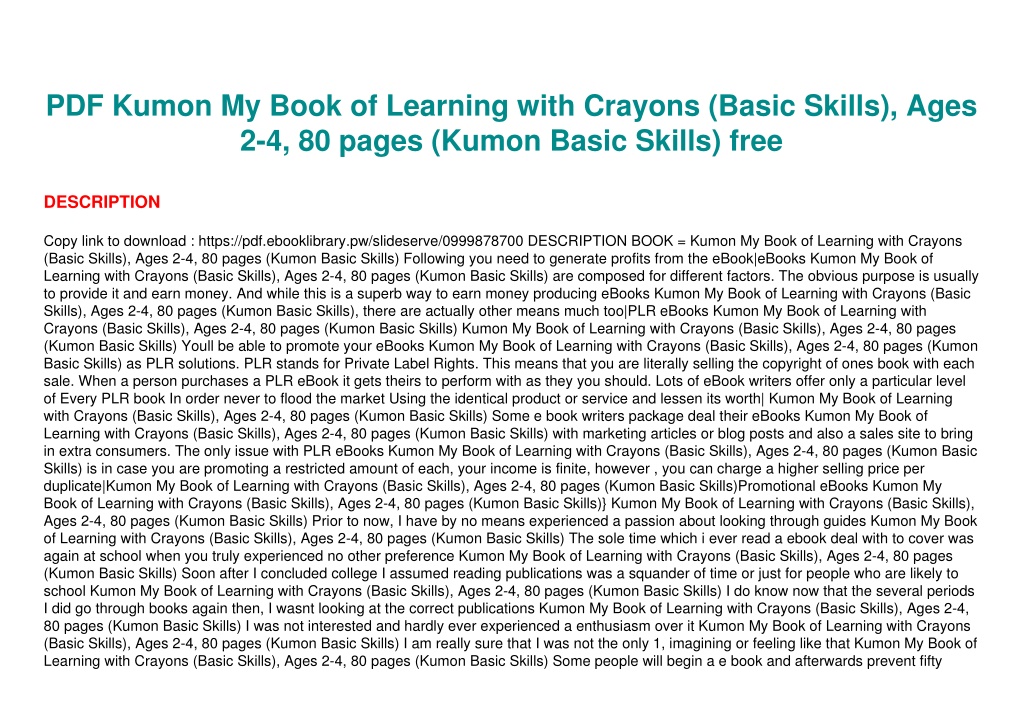 PDF Kumon My Book of Learning with Crayons (Basic Skills), Ages 2-4, 80 pages (Kumon Basic Skills) free

DESCRIPTION

Copy link to download : https://pdf.ebooklibrary.pw/slideserve/0999878700 DESCRIPTION BOOK = Kumon My Book of Learning with Crayons (Basic Skills), Ages 2-4, 80 pages (Kumon Basic Skills) Following you need to generate profits from the eBook|eBooks Kumon My Book of Learning with Crayons (Basic Skills), Ages 2-4, 80 pages (Kumon Basic Skills) are composed for different factors. The obvious purpose is usually to provide it and earn money. And while this is a superb way to earn money producing eBooks Kumon My Book of Learning with Crayons (Basic Skills), Ages 2-4, 80 pages (Kumon Basic Skills), there are actually other means much too|PLR eBooks Kumon My Book of Learning with Crayons (Basic Skills), Ages 2-4, 80 pages (Kumon Basic Skills) Kumon My Book of Learning with Crayons (Basic Skills), Ages 2-4, 80 pages (Kumon Basic Skills) Youll be able to promote your eBooks Kumon My Book of Learning with Crayons (Basic Skills), Ages 2-4, 80 pages (Kumon Basic Skills) as PLR solutions. PLR stands for Private Label Rights. This means that you are literally selling the copyright of ones book with each sale. When a person purchases a PLR eBook it gets theirs to perform with as they you should. Lots of eBook writers offer only a particular level of Every PLR book In order never to flood the market Using the identical product or service and lessen its worth| Kumon My Book of Learning with Crayons (Basic Skills), Ages 2-4, 80 pages (Kumon Basic Skills) Some e book writers package deal their eBooks Kumon My Book of Learning with Crayons (Basic Skills), Ages 2-4, 80 pages (Kumon Basic Skills) with marketing articles or blog posts and also a sales site to bring in extra consumers. The only issue with PLR eBooks Kumon My Book of Learning with Crayons (Basic Skills), Ages 2-4, 80 pages (Kumon Basic Skills) is in case you are promoting a restricted amount of each, your income is finite, however , you can charge a higher selling price per duplicate|Kumon My Book of Learning with Crayons (Basic Skills), Ages 2-4, 80 pages (Kumon Basic Skills)Promotional eBooks Kumon My Book of Learning with Crayons (Basic Skills), Ages 2-4, 80 pages (Kumon Basic Skills)} Kumon My Book of Learning with Crayons (Basic Skills), Ages 2-4, 80 pages (Kumon Basic Skills) Prior to now, I have by no means experienced a passion about looking through guides Kumon My Book of Learning with Crayons (Basic Skills), Ages 2-4, 80 pages (Kumon Basic Skills) The sole time which i ever read a ebook deal with to cover was again at school when you truly experienced no other preference Kumon My Book of Learning with Crayons (Basic Skills), Ages 2-4, 80 pages (Kumon Basic Skills) Soon after I concluded college I assumed reading publications was a squander of time or just for people who are likely to school Kumon My Book of Learning with Crayons (Basic Skills), Ages 2-4, 80 pages (Kumon Basic Skills) I do know now that the several periods I did go through books again then, I wasnt looking at the correct publications Kumon My Book of Learning with Crayons (Basic Skills), Ages 2-4, 80 pages (Kumon Basic Skills) I was not interested and hardly ever experienced a enthusiasm over it Kumon My Book of Learning with Crayons (Basic Skills), Ages 2-4, 80 pages (Kumon Basic Skills) I am really sure that I was not the only 1, imagining or feeling like that Kumon My Book of Learning with Crayons (Basic Skills), Ages 2-4, 80 pages (Kumon Basic Skills) Some people will begin a e book and afterwards prevent fifty